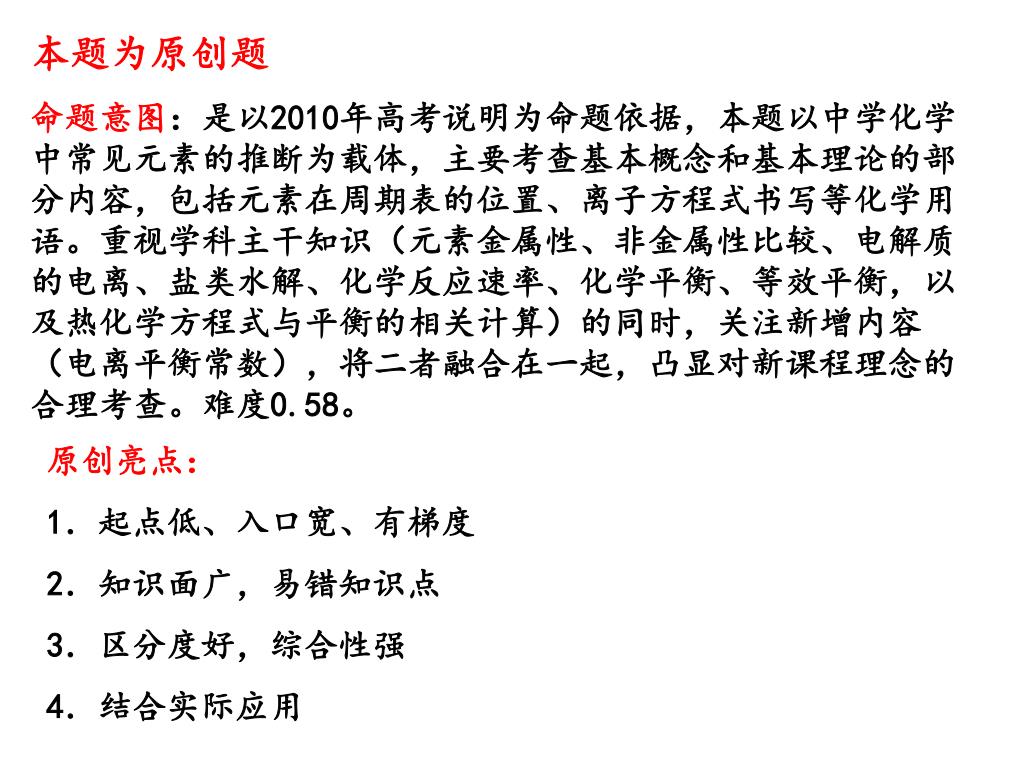 本题为原创题

命题意图：是以2010年高考说明为命题依据，本题以中学化学中常见元素的推断为载体，主要考查基本概念和基本理论的部分内容，包括元素在周期表的位置、离子方程式书写等化学用语。重视学科主干知识（元素金属性、非金属性比较、电解质的电离、盐类水解、化学反应速率、化学平衡、等效平衡，以及热化学方程式与平衡的相关计算）的同时，关注新增内容（电离平衡常数），将二者融合在一起，凸显对新课程理念的合理考查。难度0.58。

原创亮点：

1．起点低、入口宽、有梯度

2．知识面广，易错知识点

3．区分度好，综合性强

4．结合实际应用